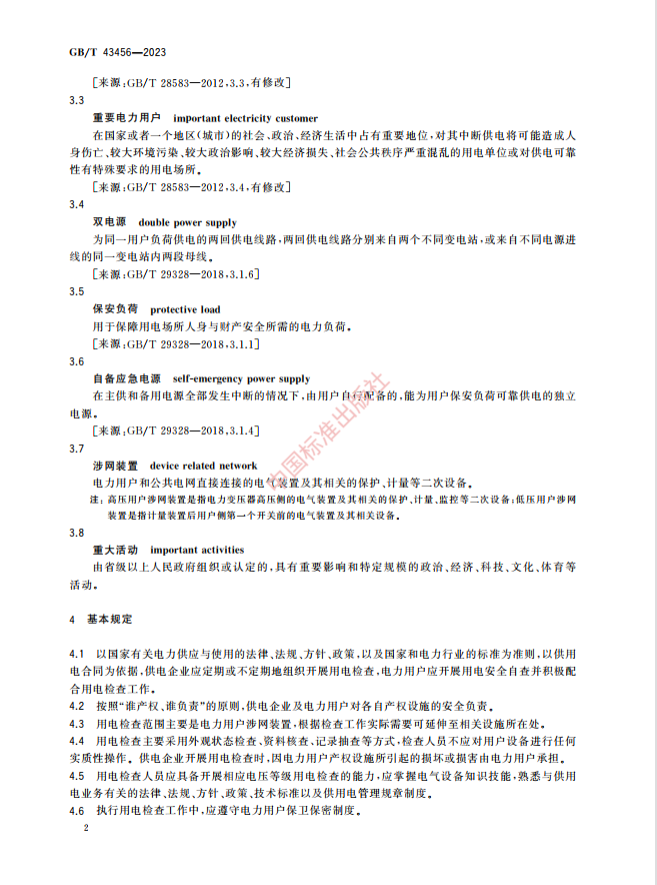 GB/T 43456—2023

[来源:GB/T 28583—2012,3.3,有修改]

3.3

重要电力用户 important electricity customer

在国家或者一个地区(城市)的社会、政治、经济生活中占有重要地位,对其中断供电将可能造成人身伤亡、较大环境污染、较大政治影响、较大经济损失、社会公共秩序严重混乱的用电单位或对供电可靠性有特殊要求的用电场所。

[来源:GB/T 28583—2012,3.4,有修改]

3.4

双电源 double power supply

为同一用户负荷供电的两回供电线路,两回供电线路分别来自两个不同变电站,或来自不同电源进线的同一变电站内两段母线。

[来源:GB/T 29328—2018,3.1.6]

3.5

保安负荷 protective load

用于保障用电场所人身与财产安全所需的电力负荷。

[来源:GB/T 29328—2018,3.1.1]

3.6

自备应急电源 self-emergency power supply

在主供和备用电源全部发生中断的情况下,由用户自行配备的,能为用户保安负荷可靠供电的独立电源。

[来源:GB/T 29328—2018,3.1.4]

3.7

涉网装置 device related network

电力用户和公共电网直接连接的电气装置及其相关的保护、计量等二次设备。

注:高压用户涉网装置是指电力变压器高压侧的电气装置及其相关的保护、计量、监控等二次设备;低压用户涉网装置是指计量装置后用户侧第一个开关前的电气装置及其相关设备。

3.8

重大活动 important activities

由省级以上人民政府组织或认定的,具有重要影响和特定规模的政治、经济、科技、文化、体育等活动。

中国标准出版社

4 基本规定

4.1 以国家有关电力供应与使用的法律、法规、方针、政策,以及国家和电力行业的标准为准则,以供用电合同为依据,供电企业应定期或不定期地组织开展用电检查,电力用户应开展用电安全自查并积极配合用电检查工作。

4.2 按照"谁产权、谁负责"的原则,供电企业及电力用户对各自产权设施的安全负责。

4.3 用电检查范围主要是电力用户涉网装置,根据检查工作实际需要可延伸至相关设施所在处。

4.4 用电检查主要采用外观状态检查、资料核查、记录抽查等方式,检查人员不应对用户设备进行任何实质性操作。供电企业开展用电检查时,因电力用户产权设施所引起的损坏或损害由电力用户承担。

4.5 用电检查人员应具备开展相应电压等级用电检查的能力,应掌握电气设备知识技能,熟悉与供用电业务有关的法律、法规、方针、政策、技术标准以及供用电管理规章制度。

4.6 执行用电检查工作中,应遵守电力用户保卫保密制度。

2